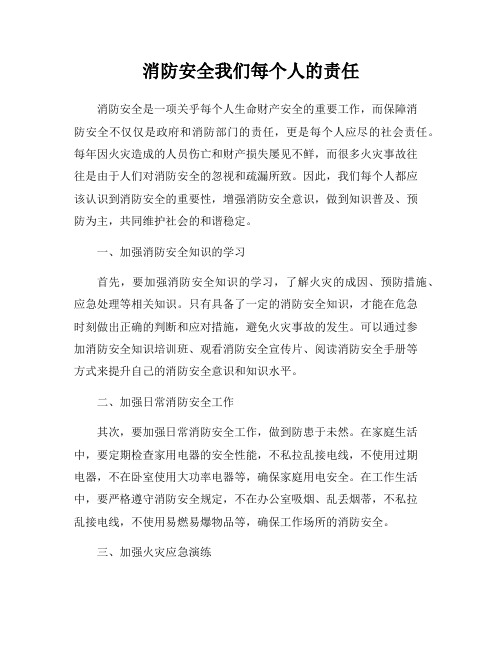 消防安全我们每个人的责任

消防安全是一项关乎每个人生命财产安全的重要工作，而保障消防安全不仅仅是政府和消防部门的责任，更是每个人应尽的社会责任。每年因火灾造成的人员伤亡和财产损失屡见不鲜，而很多火灾事故往往是由于人们对消防安全的忽视和疏漏所致。因此，我们每个人都应该认识到消防安全的重要性，增强消防安全意识，做到知识普及、预防为主，共同维护社会的和谐稳定。

一、加强消防安全知识的学习

首先，要加强消防安全知识的学习，了解火灾的成因、预防措施、应急处理等相关知识。只有具备了一定的消防安全知识，才能在危急时刻做出正确的判断和应对措施，避免火灾事故的发生。可以通过参加消防安全知识培训班、观看消防安全宣传片、阅读消防安全手册等方式来提升自己的消防安全意识和知识水平。

二、加强日常消防安全工作

其次，要加强日常消防安全工作，做到防患于未然。在家庭生活中，要定期检查家用电器的安全性能，不私拉乱接电线，不使用过期电器，不在卧室使用大功率电器等，确保家庭用电安全。在工作生活中，要严格遵守消防安全规定，不在办公室吸烟、乱丢烟蒂，不私拉乱接电线，不使用易燃易爆物品等，确保工作场所的消防安全。

三、加强火灾应急演练